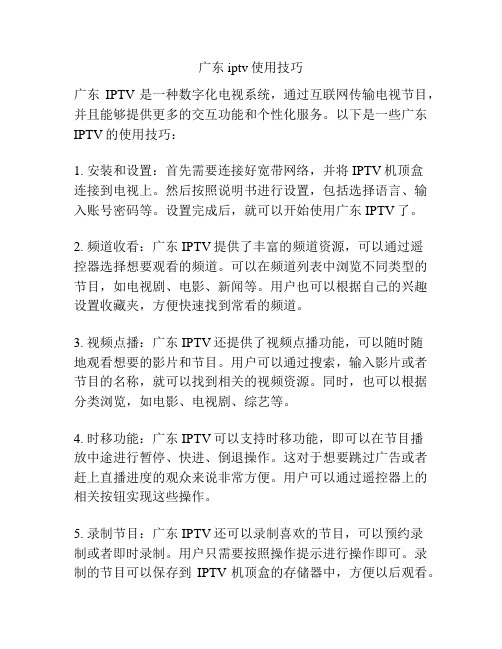 广东 iptv 使用技巧

广东 IPTV 是一种数字化电视系统，通过互联网传输电视节目，并且能够提供更多的交互功能和个性化服务。以下是一些广东 IPTV 的使用技巧：

1. 安装和设置：首先需要连接好宽带网络，并将 IPTV 机顶盒连接到电视上。然后按照说明书进行设置，包括选择语言、输入账号密码等。设置完成后，就可以开始使用广东 IPTV 了。

2. 频道收看：广东 IPTV 提供了丰富的频道资源，可以通过遥控器选择想要观看的频道。可以在频道列表中浏览不同类型的节目，如电视剧、电影、新闻等。用户也可以根据自己的兴趣设置收藏夹，方便快速找到常看的频道。

3. 视频点播：广东 IPTV 还提供了视频点播功能，可以随时随地观看想要的影片和节目。用户可以通过搜索，输入影片或者节目的名称，就可以找到相关的视频资源。同时，也可以根据分类浏览，如电影、电视剧、综艺等。

4. 时移功能：广东 IPTV 可以支持时移功能，即可以在节目播放中途进行暂停、快进、倒退操作。这对于想要跳过广告或者赶上直播进度的观众来说非常方便。用户可以通过遥控器上的相关按钮实现这些操作。

5. 录制节目：广东 IPTV 还可以录制喜欢的节目，可以预约录制或者即时录制。用户只需要按照操作提示进行操作即可。录制的节目可以保存到 IPTV 机顶盒的存储器中，方便以后观看。